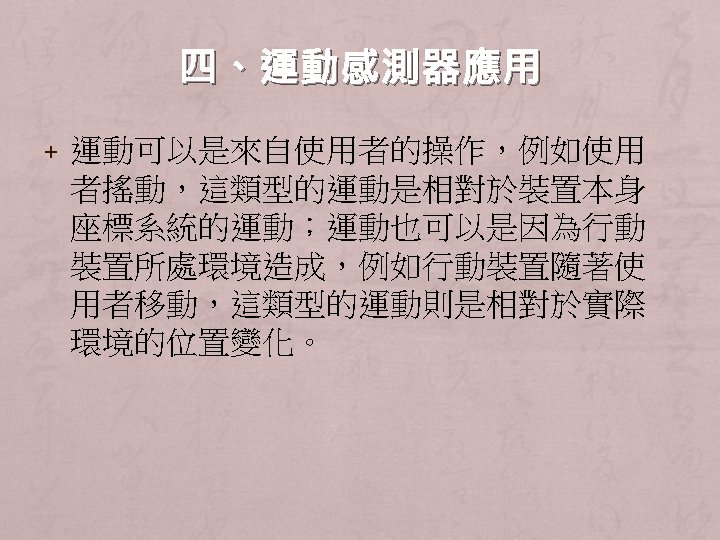 四、運動感測器應用

+ 運動可以是來自使用者的操作，例如使用者搖動，這類型的運動是相對於裝置本身座標系統的運動；運動也可以是因為行動裝置所處環境造成，例如行動裝置隨著使用者移動，這類型的運動則是相對於實際環境的位置變化。